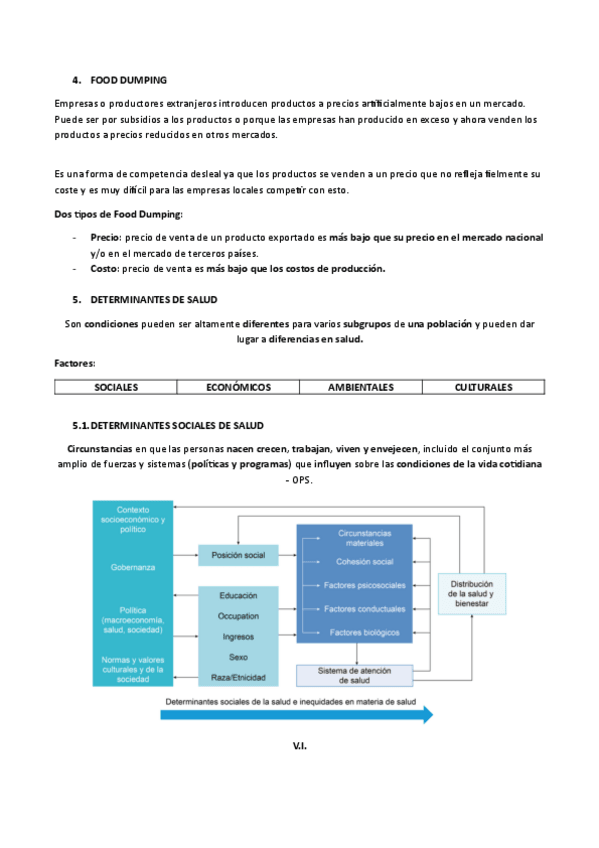 4. FOOD DUMPING

Empresas o productores extranjeros introducen productos a precios artificialmente bajos en un mercado. Puede ser por subsidios a los productos o porque las empresas han producido en exceso y ahora venden los productos a precios reducidos en otros mercados.

Es una forma de competencia desleal ya que los productos se venden a un precio que no refleja fielmente su coste y es muy difícil para las empresas locales competir con esto.

Dos tipos de Food Dumping:

- Precio: precio de venta de un producto exportado es más bajo que su precio en el mercado nacional y/o en el mercado de terceros países.
- Costo: precio de venta es más bajo que los costos de producción.

5. DETERMINANTES DE SALUD

Son condiciones pueden ser altamente diferentes para varios subgrupos de una población y pueden dar lugar a diferencias en salud.

Factores:

| SOCIALES | ECONÓMICOS | AMBIENTALES | CULTURALES |
|---|---|---|---|

5.1. DETERMINANTES SOCIALES DE SALUD

Circunstancias en que las personas nacen crecen, trabajan, viven y envejecen, incluido el conjunto más amplio de fuerzas y sistemas (políticas y programas) que influyen sobre las condiciones de la vida cotidiana - OPS.

Contexto socioeconómico y político

Gobernanza

Política (macroeconomía, salud, sociedad)

Normas y valores culturales y de la sociedad

Posición social

Educación

Occupation

Ingresos

Sexo

Raza/Etnicidad

Circunstancias materiales

Cohesión social

Factores psicosociales

Factores conductuales

Factores biológicos

Sistema de atención de salud

Distribución de la salud y bienestar

Determinantes sociales de la salud e inequidades en materia de salud

V.I.